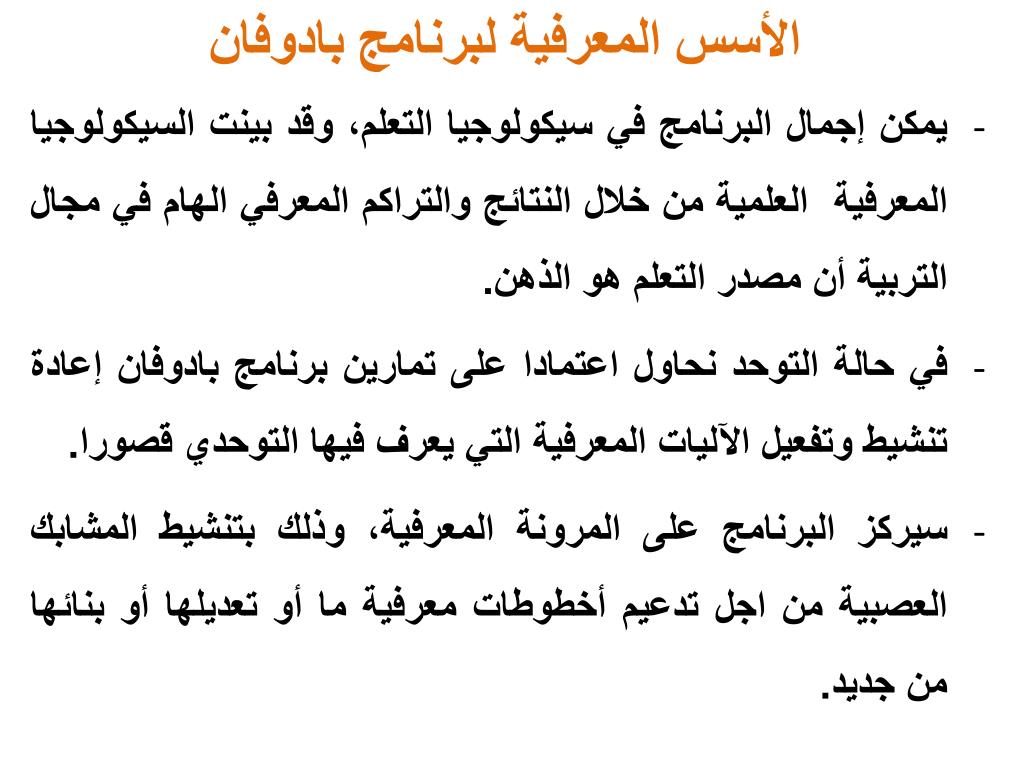 الأسس المعرفية لبرنامج بادوفان

- يمكن إجمال البرنامج في سيكولوجيا التعلم، وقد بينت السيكولوجيا المعرفية العلمية من خلال النتائج والتراكم المعرفي الهام في مجال التربية أن مصدر التعلم هو الذهن.

- في حالة التوحد نحاول اعتمادا على تمارين برنامج بادوفان إعادة تنشيط وتفعيل الآليات المعرفية التي يعرف فيها التوحدي قصورا.

- سيركز البرنامج على المرونة المعرفية، وذلك بتنشيط المشابك العصبية من اجل تدعيم أخطوطات معرفية ما أو تعديلها أو بنائها من جديد.